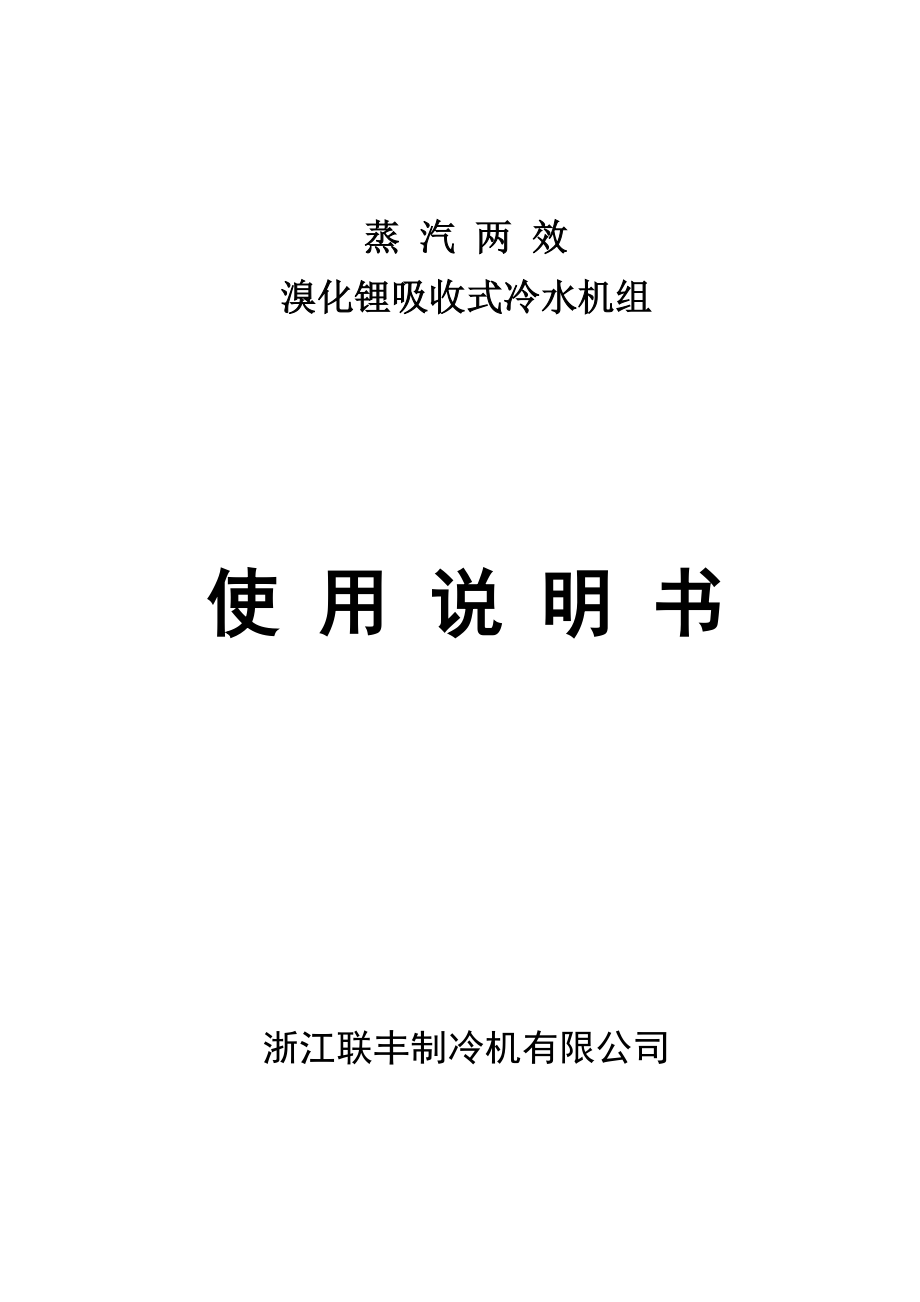 蒸 汽 两 效
溴化锂吸收式冷水机组

使 用 说 明 书

浙江联丰制冷机有限公司